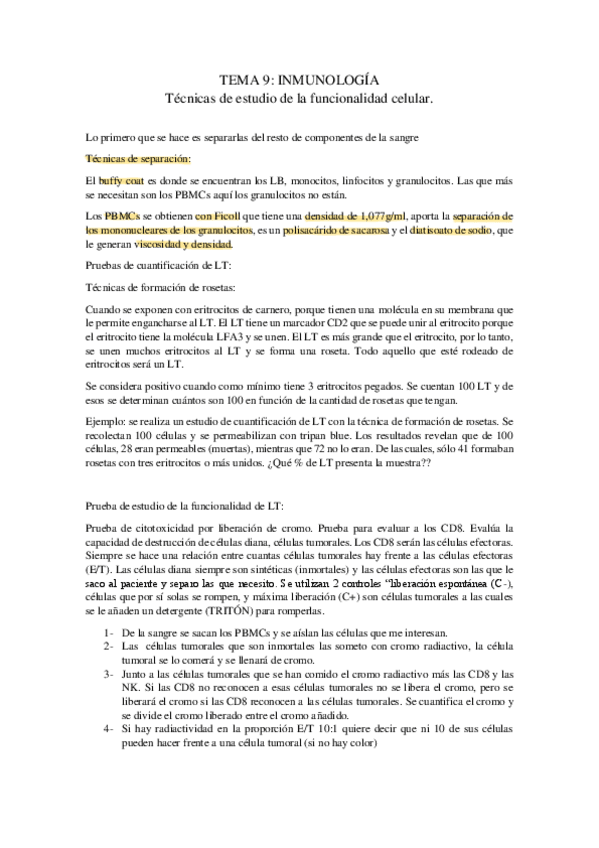 TEMA 9: INMUNOLOGÍA
Técnicas de estudio de la funcionalidad celular.

Lo primero que se hace es separarlas del resto de componentes de la sangre

Técnicas de separación:

El buffy coat es donde se encuentran los LB, monocitos, linfocitos y granulocitos. Las que más se necesitan son los PBMCs aquí los granulocitos no están.

Los PBMCs se obtienen con Ficoll que tiene una densidad de 1,077g/ml, aporta la separación de los mononucleares de los granulocitos, es un polisacárido de sacarosa y el diatisoato de sodio, que le generan viscosidad y densidad.

Pruebas de cuantificación de LT:

Técnicas de formación de rosetas:

Cuando se exponen con eritrocitos de carnero, porque tienen una molécula en su membrana que le permite engancharse al LT. El LT tiene un marcador CD2 que se puede unir al eritrocito porque el eritrocito tiene la molécula LFA3 y se unen. El LT es más grande que el eritrocito, por lo tanto, se unen muchos eritrocitos al LT y se forma una roseta. Todo aquello que esté rodeado de eritrocitos será un LT.

Se considera positivo cuando como mínimo tiene 3 eritrocitos pegados. Se cuentan 100 LT y de esos se determinan cuántos son 100 en función de la cantidad de rosetas que tengan.

Ejemplo: se realiza un estudio de cuantificación de LT con la técnica de formación de rosetas. Se recolectan 100 células y se permeabilizan con tripan blue. Los resultados revelan que de 100 células, 28 eran permeables (muertas), mientras que 72 no lo eran. De las cuales, sólo 41 formaban rosetas con tres eritrocitos o más unidos. ¿Qué % de LT presenta la muestra??

Prueba de estudio de la funcionalidad de LT:

Prueba de citotoxicidad por liberación de cromo. Prueba para evaluar a los CD8. Evalúa la capacidad de destrucción de células diana, células tumorales. Los CD8 serán las células efectoras. Siempre se hace una relación entre cuantas células tumorales hay frente a las células efectoras (E/T). Las células diana siempre son sintéticas (inmortales) y las células efectoras son las que le saco al paciente y separo las que necesito. Se utilizan 2 controles "liberación espontánea (C-), células que por sí solas se rompen, y máxima liberación (C+) son células tumorales a las cuales se le añaden un detergente (TRITÓN) para romperlas.

1- De la sangre se sacan los PBMCs y se aíslan las células que me interesan.
2- Las células tumorales que son inmortales las someto con cromo radiactivo, la célula tumoral se lo comerá y se llenará de cromo.
3- Junto a las células tumorales que se han comido el cromo radiactivo más las CD8 y las NK. Si las CD8 no reconocen a esas células tumorales no se libera el cromo, pero se liberará el cromo si las CD8 reconocen a las células tumorales. Se cuantifica el cromo y se divide el cromo liberado entre el cromo añadido.
4- Si hay radiactividad en la proporción E/T 10:1 quiere decir que ni 10 de sus células pueden hacer frente a una célula tumoral (si no hay color)